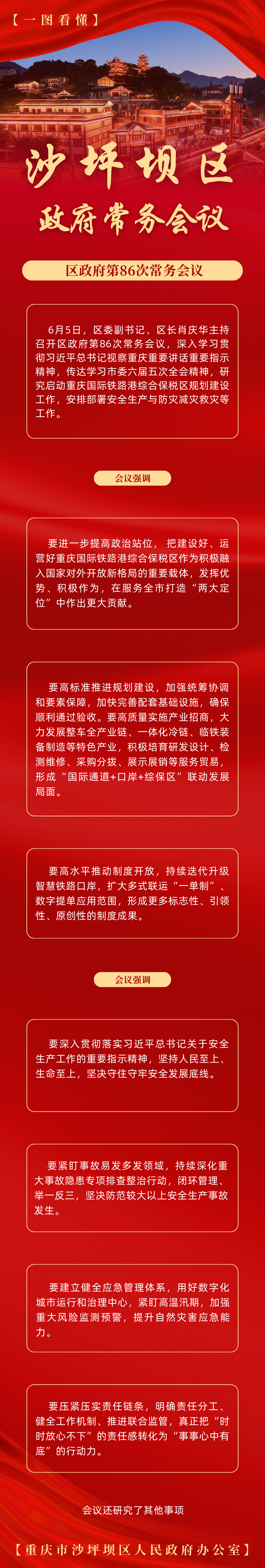 【一图看懂】

沙坪坝区

政府常务会议

区政府第86次常务会议

6月5日，区委副书记、区长肖庆华主持召开区政府第86次常务会议，深入学习贯彻习近平总书记视察重庆重要讲话重要指示精神，传达学习市委六届五次全会精神，研究启动重庆国际铁路港综合保税区规划建设工作，安排部署安全生产与防灾减灾救灾等工作。

会议强调

要进一步提高政治站位，把建设好、运营好重庆国际铁路港综合保税区作为积极融入国家对外开放新格局的重要载体，发挥优势、积极作为，在服务全市打造“两大定位”中作出更大贡献。

要高标准推进规划建设，加强统筹协调和要素保障，加快完善配套基础设施，确保顺利通过验收。要高质量实施产业招商，大力发展整车全产业链、一体化冷链、临铁装备制造等特色产业，积极培育研发设计、检测维修、采购分拨、展示展销等服务贸易，形成“国际通道+口岸+综保区”联动发展局面。

要高水平推动制度开放，持续迭代升级智慧铁路口岸，扩大多式联运“一单制”、数字提单应用范围，形成更多标志性、引领性、原创性的制度成果。

会议强调

要深入贯彻落实习近平总书记关于安全生产工作的重要指示精神，坚持人民至上、生命至上，坚决守住守牢安全发展底线。

要紧盯事故易发多发领域，持续深化重大事故隐患专项排查整治行动，闭环管理、举一反三，坚决防范较大以上安全生产事故发生。

要建立健全应急管理体系，用好数字化城市运行和治理中心，紧盯高温汛期，加强重大风险监测预警，提升自然灾害应急能力。

要压紧压实责任链条，明确责任分工、健全工作机制、推进联合监管，真正把“时时放心不下”的责任感转化为“事事心中有底”的行动力。

会议还研究了其他事项

【重庆市沙坪坝区人民政府办公室】